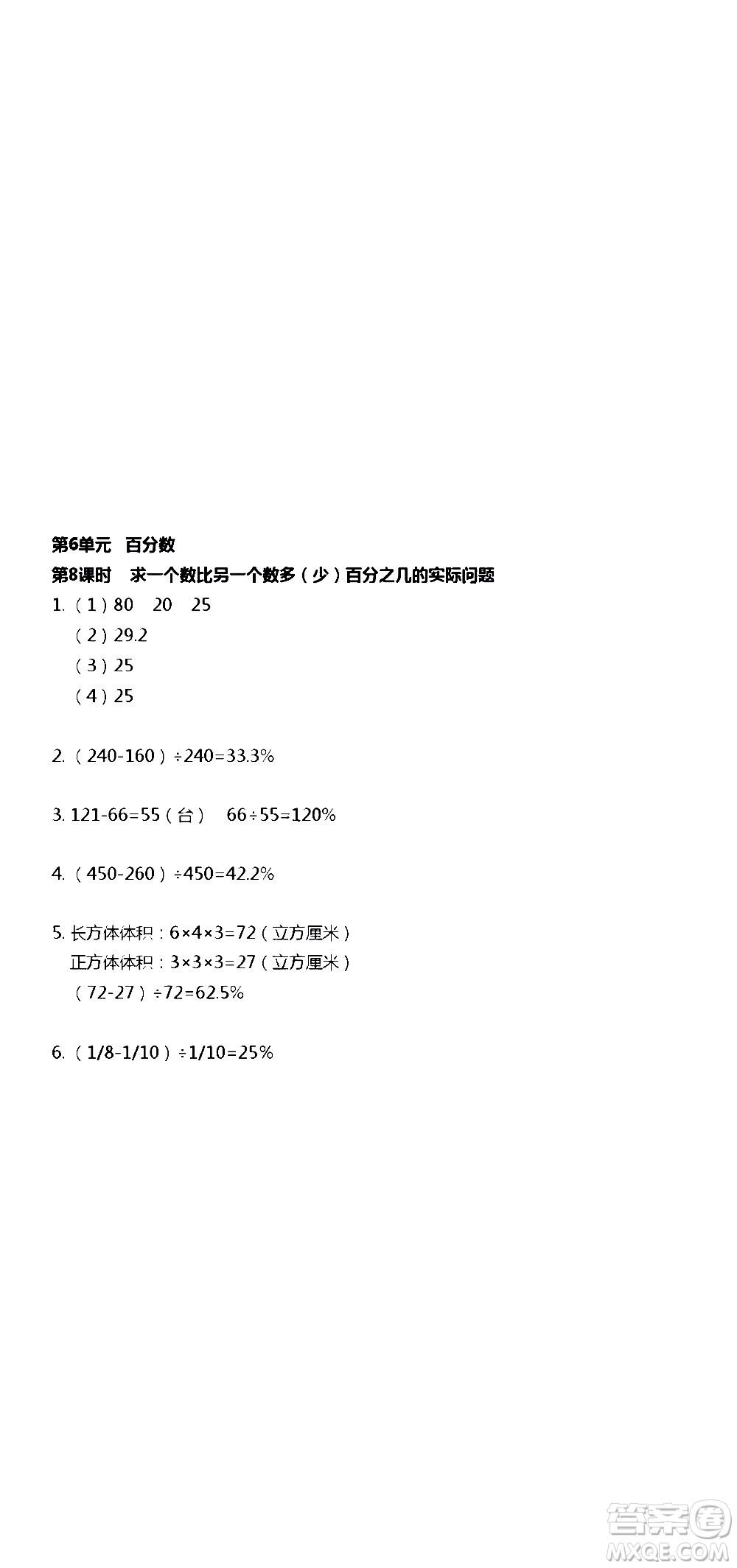 第6单元 百分数
第8课时 求一个数比另一个数多（少）百分之几的实际问题

1.（1）80 20 25
（2）29.2
（3）25
（4）25

2.（240-160）÷240=33.3%

3. 121-66=55（台） 66÷55=120%

4.（450-260）÷450=42.2%

5. 长方体体积：6×4×3=72（立方厘米）
正方体体积：3×3×3=27（立方厘米）
（72-27）÷72=62.5%

6.（1/8-1/10）÷1/10=25%

答案圈
MXQE.COM